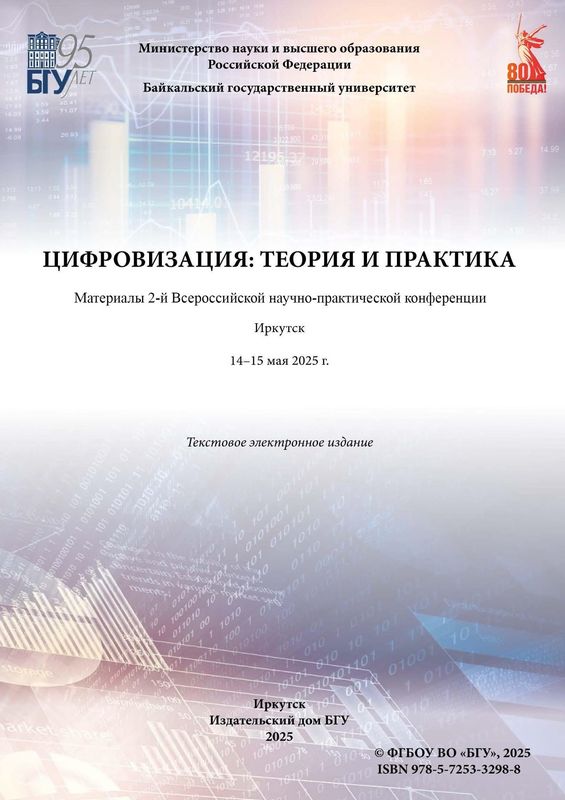 БГУ 95 ЛЕТ

Министерство науки и высшего образования Российской Федерации

Байкальский государственный университет

80 ПОБЕДА!

ЦИФРОВИЗАЦИЯ: ТЕОРИЯ И ПРАКТИКА

Материалы 2-й Всероссийской научно-практической конференции

Иркутск

14–15 мая 2025 г.

Текстовое электронное издание

Иркутск
Издательский дом БГУ
2025

© ФГБОУ ВО «БГУ», 2025
ISBN 978-5-7253-3298-8